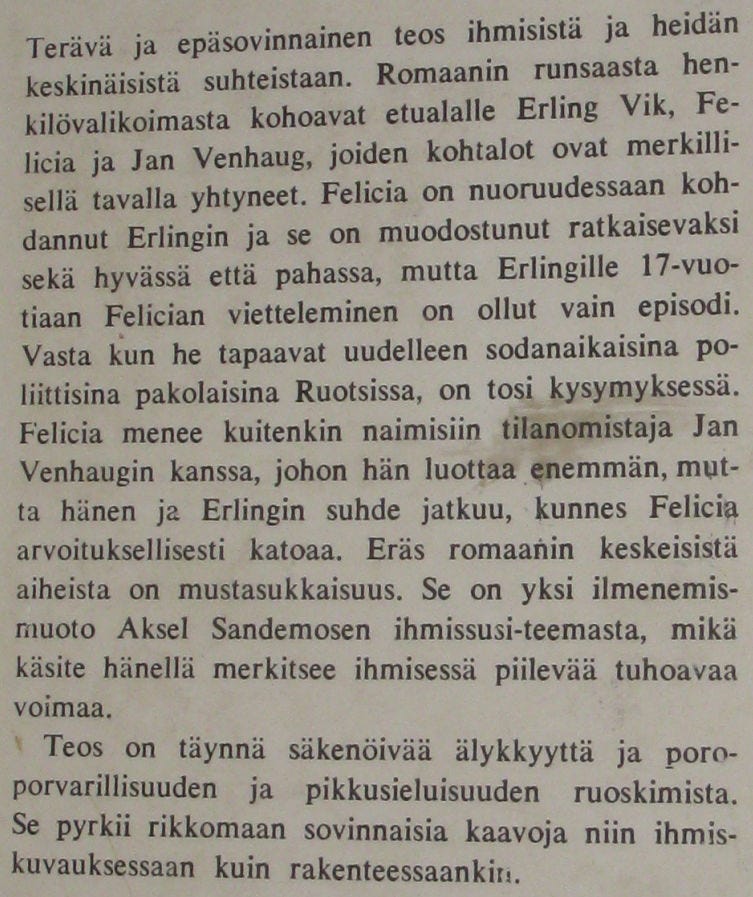 Terävä ja epäsovinnainen teos ihmisistä ja heidän keskinäisistä suhteistaan. Romaanin runsaasta henkilövalikoimasta kohoavat etualalle Erling Vik, Felicia ja Jan Venhaug, joiden kohtalot ovat merkillisellä tavalla yhtyneet. Felicia on nuoruudessaan kohdannut Erlingin ja se on muodostunut ratkaisevaksi sekä hyvässä että pahassa, mutta Erlingille 17-vuotiaan Felician vietteleminen on ollut vain episodi. Vasta kun he tapaavat uudelleen sodanaikaisina poliittisina pakolaisina Ruotsissa, on tosi kysymyksessä. Felicia menee kuitenkin naimisiin tilanomistaja Jan Venhaugin kanssa, johon hän luottaa enemmän, mutta hänen ja Erlingin suhde jatkuu, kunnes Felicia arvoituksellisesti katoaa. Eräs romaanin keskeisistä aiheista on mustasukkaisuus. Se on yksi ilmenemismuoto Aksel Sandemosen ihmissusi-teemasta, mikä käsite hänellä merkitsee ihmisessä piilevää tuhoavaa voimaa.

Teos on täynnä säkenöivää älykkyyttä ja poroporvarillisuuden ja pikkusieluisuuden ruoskimista. Se pyrkii rikkomaan sovinnaisia kaavoja niin ihmiskuvauksessaan kuin rakenteessaankin.